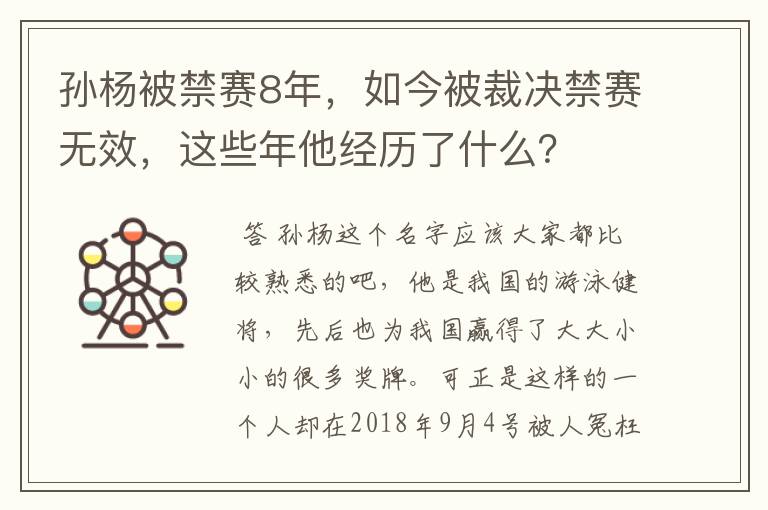 孙杨被禁赛8年，如今被裁决禁赛无效，这些年他经历了什么？

答 孙杨这个名字应该大家都比较熟悉的吧，他是我国的游泳健将，先后也为我国赢得了大大小小的很多奖牌。可正是这样的一个人却在2018年9月4号被人冤枉